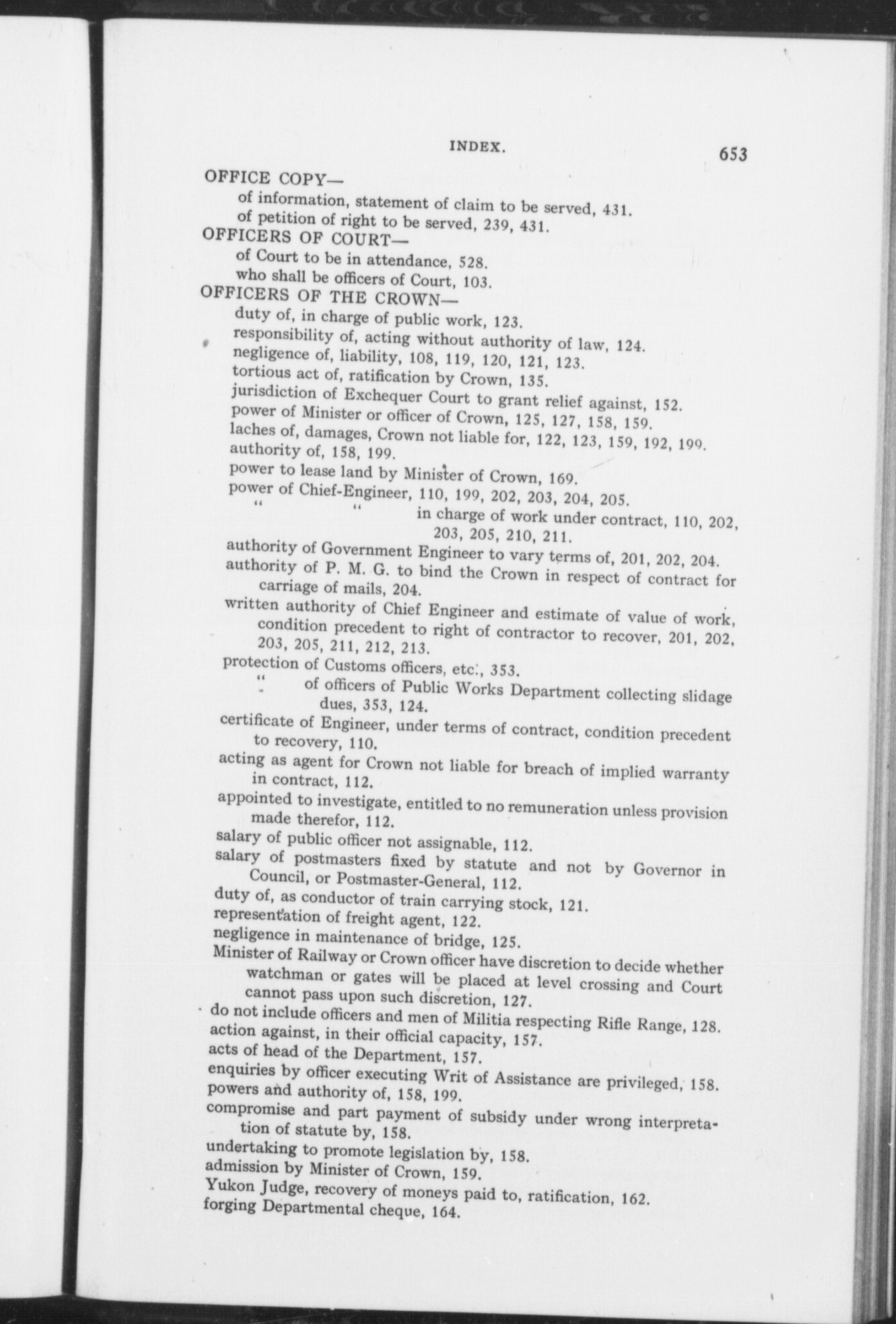 INDEX. 653

OFFICE COPY—
of information, statement of claim to be served, 431.
of petition of right to be served, 239, 431.

OFFICERS OF COURT—
of Court to be in attendance, 528.
who shall be officers of Court, 103.

OFFICERS OF THE CROWN—
duty of, in charge of public work, 123.
responsibility of, acting without authority of law, 124.
negligence of, liability, 108, 119, 120, 121, 123.
tortious act of, ratification by Crown, 135.
jurisdiction of Exchequer Court to grant relief against, 152.
power of Minister or officer of Crown, 125, 127, 158, 159.
laches of, damages, Crown not liable for, 122, 123, 159, 192, 199.
authority of, 158, 199.
power to lease land by Minister of Crown, 169.
power of Chief-Engineer, 110, 199, 202, 203, 204, 205.
" " in charge of work under contract, 110, 202, 203, 205, 210, 211.
authority of Government Engineer to vary terms of, 201, 202, 204.
authority of P. M. G. to bind the Crown in respect of contract for carriage of mails, 204.
written authority of Chief Engineer and estimate of value of work, condition precedent to right of contractor to recover, 201, 202, 203, 205, 211, 212, 213.
protection of Customs officers, etc., 353.
" of officers of Public Works Department collecting slidage dues, 353, 124.
certificate of Engineer, under terms of contract, condition precedent to recovery, 110.
acting as agent for Crown not liable for breach of implied warranty in contract, 112.
appointed to investigate, entitled to no remuneration unless provision made therefor, 112.
salary of public officer not assignable, 112.
salary of postmasters fixed by statute and not by Governor in Council, or Postmaster-General, 112.
duty of, as conductor of train carrying stock, 121.
representation of freight agent, 122.
negligence in maintenance of bridge, 125.
Minister of Railway or Crown officer have discretion to decide whether watchman or gates will be placed at level crossing and Court cannot pass upon such discretion, 127.
do not include officers and men of Militia respecting Rifle Range, 128.
action against, in their official capacity, 157.
acts of head of the Department, 157.
enquiries by officer executing Writ of Assistance are privileged, 158.
powers and authority of, 158, 199.
compromise and part payment of subsidy under wrong interpretation of statute by, 158.
undertaking to promote legislation by, 158.
admission by Minister of Crown, 159.
Yukon Judge, recovery of moneys paid to, ratification, 162.
forging Departmental cheque, 164.